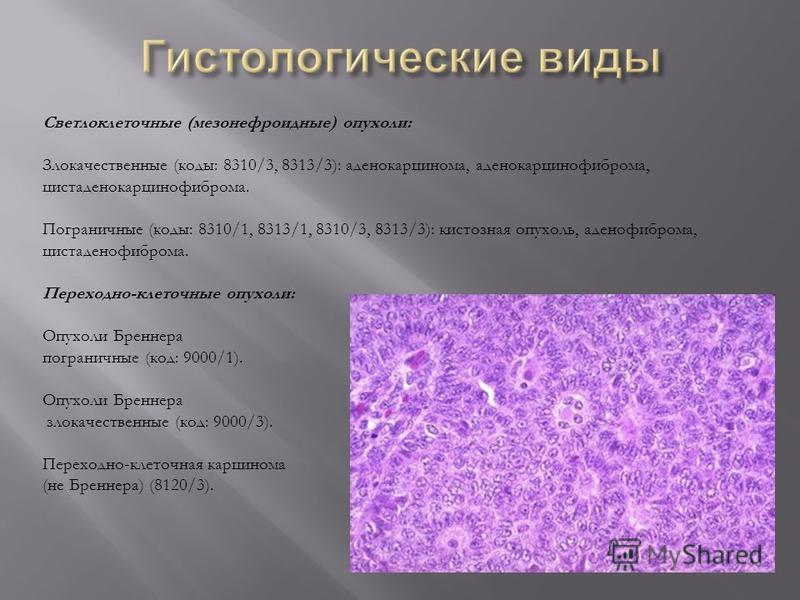 Гистологические виды

Светлоклеточные (мезонефроидные) опухоли:

Злокачественные (коды: 8310/3, 8313/3): аденокарцинома, аденокарцинофиброма, цистаденокарцинофиброма.

Пограничные (коды: 8310/1, 8313/1, 8310/3, 8313/3): кистозная опухоль, аденофиброма, цистаденофиброма.

Переходно-клеточные опухоли:

Опухоли Бреннера пограничные (код: 9000/1).

Опухоли Бреннера злокачественные (код: 9000/3).

Переходно-клеточная карцинома (не Бреннера) (8120/3).

MyShared